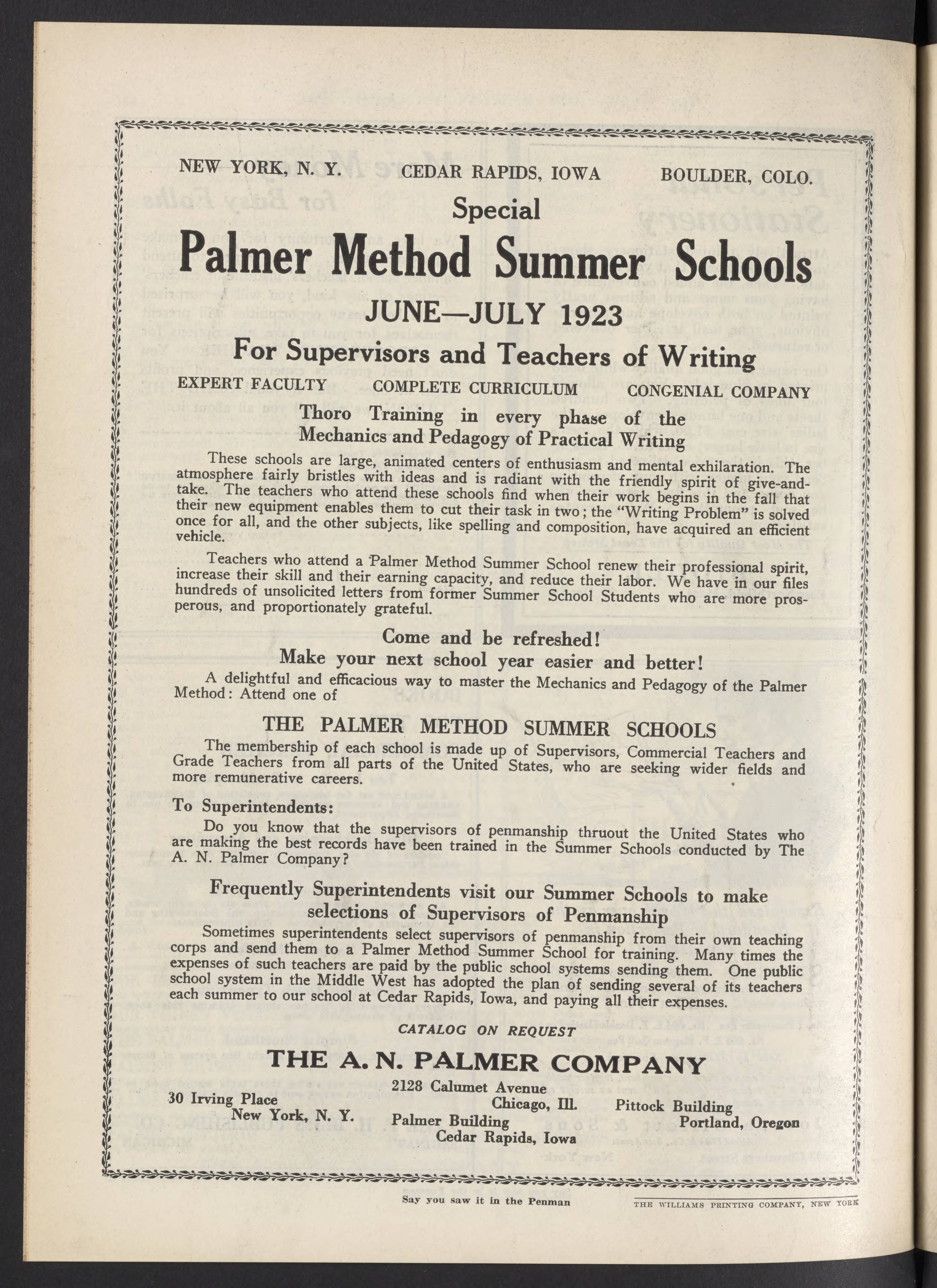 NEW YORK, N. Y. CEDAR RAPIDS, IOWA BOULDER, COLO.

Special

Palmer Method Summer Schools

JUNE—JULY 1923

For Supervisors and Teachers of Writing

EXPERT FACULTY COMPLETE CURRICULUM CONGENIAL COMPANY

Thoro Training in every phase of the Mechanics and Pedagogy of Practical Writing

These schools are large, animated centers of enthusiasm and mental exhilaration. The atmosphere fairly bristles with ideas and is radiant with the friendly spirit of give-and-take. The teachers who attend these schools find when their work begins in the fall that their new equipment enables them to cut their task in two; the "Writing Problem" is solved once for all, and the other subjects, like spelling and composition, have acquired an efficient vehicle.

Teachers who attend a Palmer Method Summer School renew their professional spirit, increase their skill and their earning capacity, and reduce their labor. We have in our files hundreds of unsolicited letters from former Summer School Students who are more prosperous, and proportionately grateful.

Come and be refreshed!
Make your next school year easier and better!

A delightful and efficacious way to master the Mechanics and Pedagogy of the Palmer Method: Attend one of

THE PALMER METHOD SUMMER SCHOOLS

The membership of each school is made up of Supervisors, Commercial Teachers and Grade Teachers from all parts of the United States, who are seeking wider fields and more remunerative careers.

To Superintendents:

Do you know that the supervisors of penmanship thruout the United States who are making the best records have been trained in the Summer Schools conducted by The A. N. Palmer Company?

Frequently Superintendents visit our Summer Schools to make selections of Supervisors of Penmanship

Sometimes superintendents select supervisors of penmanship from their own teaching corps and send them to a Palmer Method Summer School for training. Many times the expenses of such teachers are paid by the public school systems sending them. One public school system in the Middle West has adopted the plan of sending several of its teachers each summer to our school at Cedar Rapids, Iowa, and paying all their expenses.

CATALOG ON REQUEST

THE A. N. PALMER COMPANY

30 Irving Place
New York, N. Y.

2128 Calumet Avenue
Chicago, Ill.
Palmer Building
Cedar Rapids, Iowa

Pittock Building
Portland, Oregon

Say you saw it in the Penman

THE WILLIAMS PRINTING COMPANY, NEW YORK